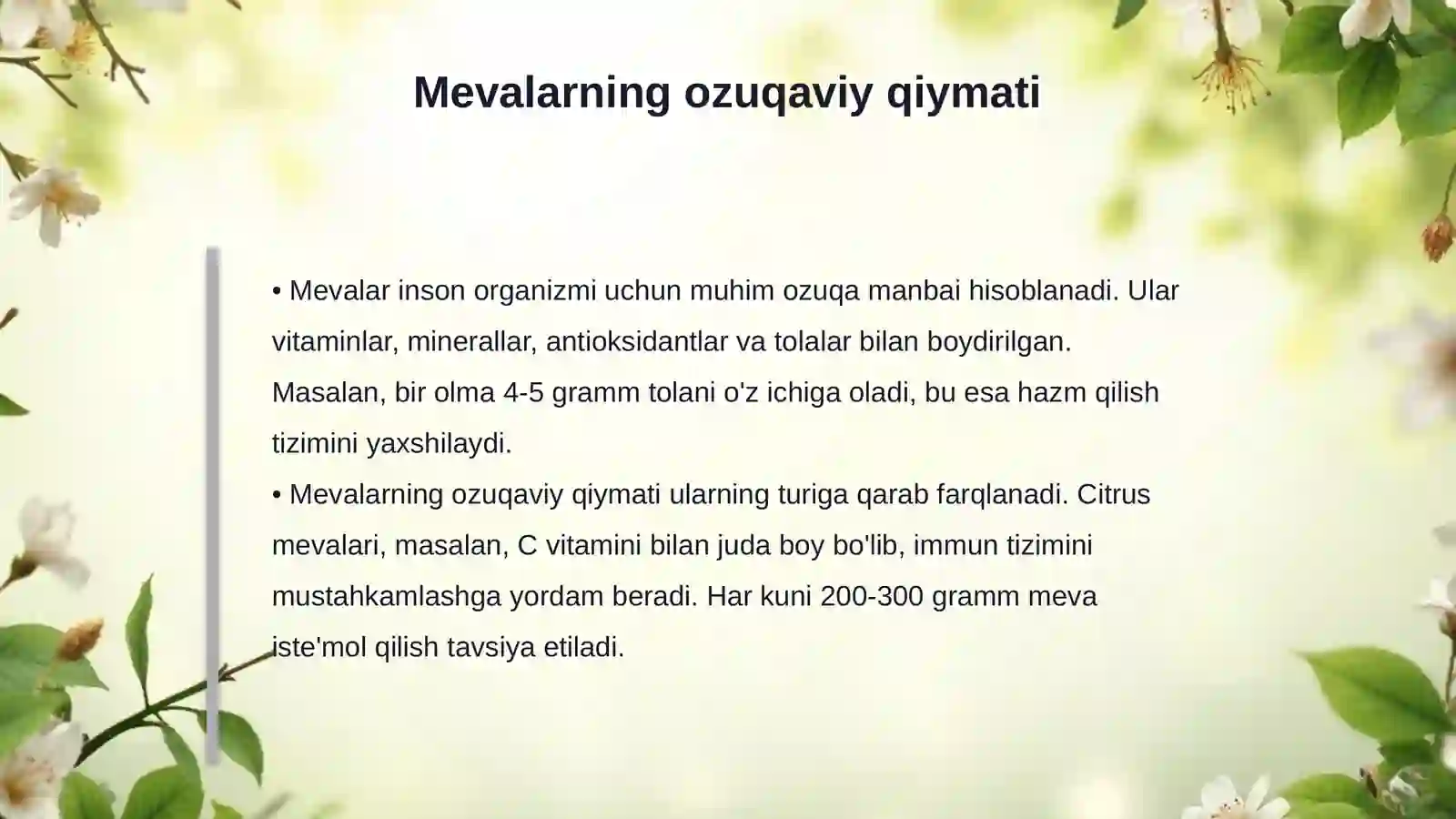 Mevalarning ozuqaviy qiymati

• Mevalar inson organizmi uchun muhim ozuqa manbai hisoblanadi. Ular vitaminlar, minerallar, antioksidantlar va tolalar bilan boydirilgan. Masalan, bir olma 4-5 gramm tolani o'z ichiga oladi, bu esa hazm qilish tizimini yaxshilaydi.
• Mevalarning ozuqaviy qiymati ularning turiga qarab farqlanadi. Citrus mevalari, masalan, C vitamini bilan juda boy bo'lib, immun tizimini mustahkamlashga yordam beradi. Har kuni 200-300 gramm meva iste'mol qilish tavsiya etiladi.